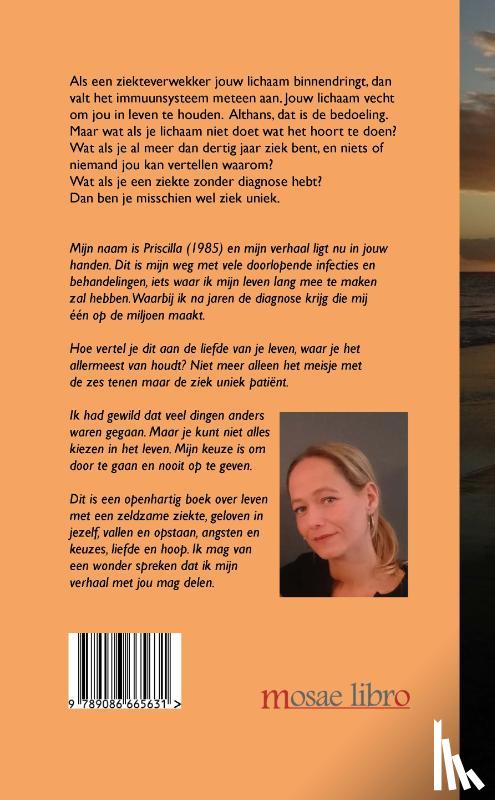 Als een ziekteverwekker jouw lichaam binnendringt, dan valt het immuunsysteem meteen aan. Jouw lichaam vecht om jou in leven te houden. Althans, dat is de bedoeling. Maar wat als je lichaam niet doet wat het hoort te doen? Wat als je al meer dan dertig jaar ziek bent, en niets of niemand jou kan vertellen waarom? Wat als je een ziekte zonder diagnose hebt? Dan ben je misschien wel ziek uniek.

Mijn naam is Priscilla (1985) en mijn verhaal ligt nu in jouw handen. Dit is mijn weg met vele doorlopende infecties en behandelingen, iets waar ik mijn leven lang mee te maken zal hebben. Waarbij ik na jaren de diagnose krijg die mij één op de miljoen maakt.

Hoe vertel je dit aan de liefde van je leven, waar je het allermeest van houdt? Niet meer alleen het meisje met de zes tenen maar de ziek uniek patiënt.

Ik had gewild dat veel dingen anders waren gegaan. Maar je kunt niet alles kiezen in het leven. Mijn keuze is om door te gaan en nooit op te geven.

Dit is een openhartig boek over leven met een zeldzame ziekte, geloven in jezelf, vallen en opstaan, angsten en keuzes, liefde en hoop. Ik mag van een wonder spreken dat ik mijn verhaal met jou mag delen.

9 789086 665631 >

mosae libro